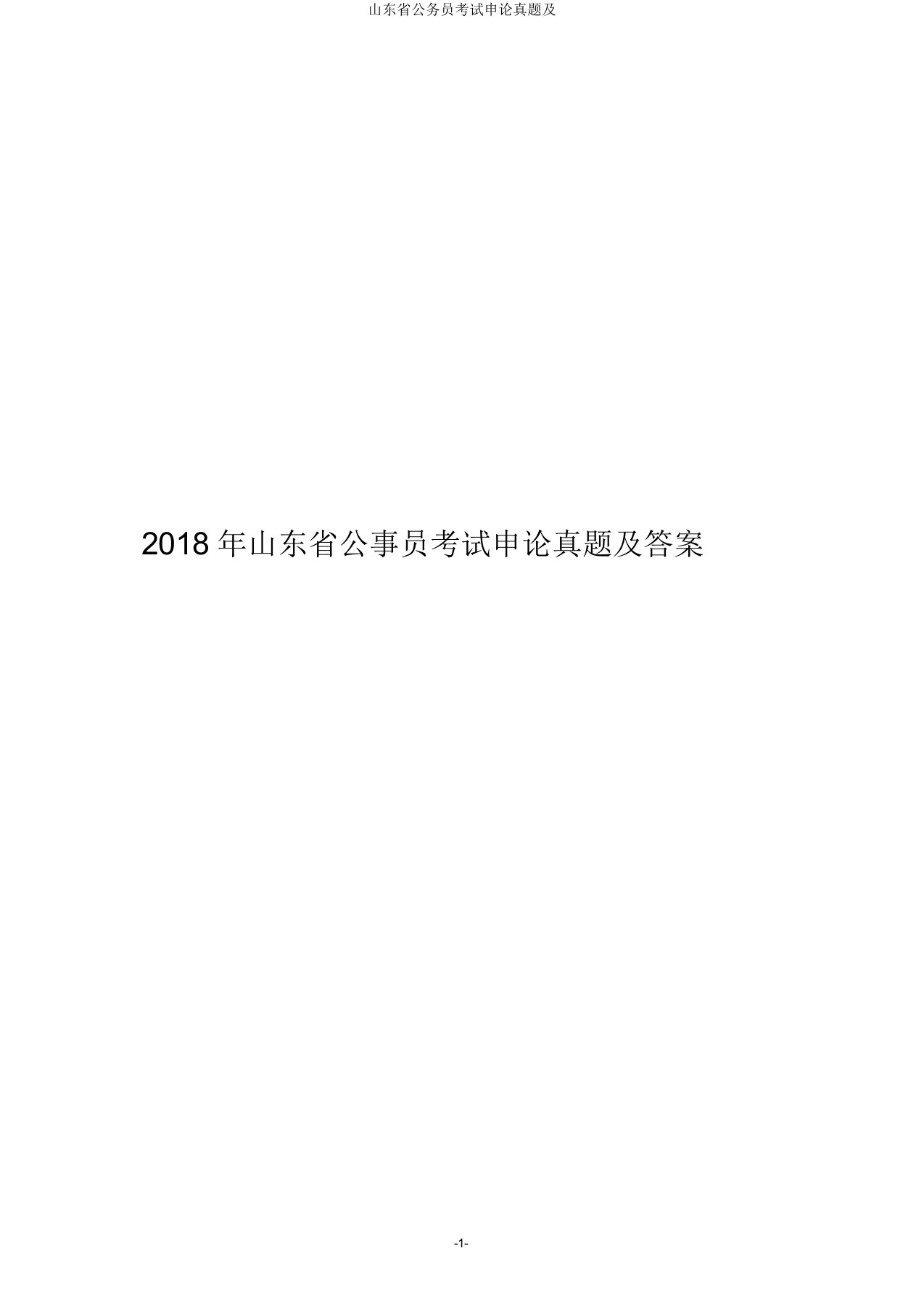 山东省公务员考试申论真题及

2018 年山东省公事员考试申论真题及答案

-1-